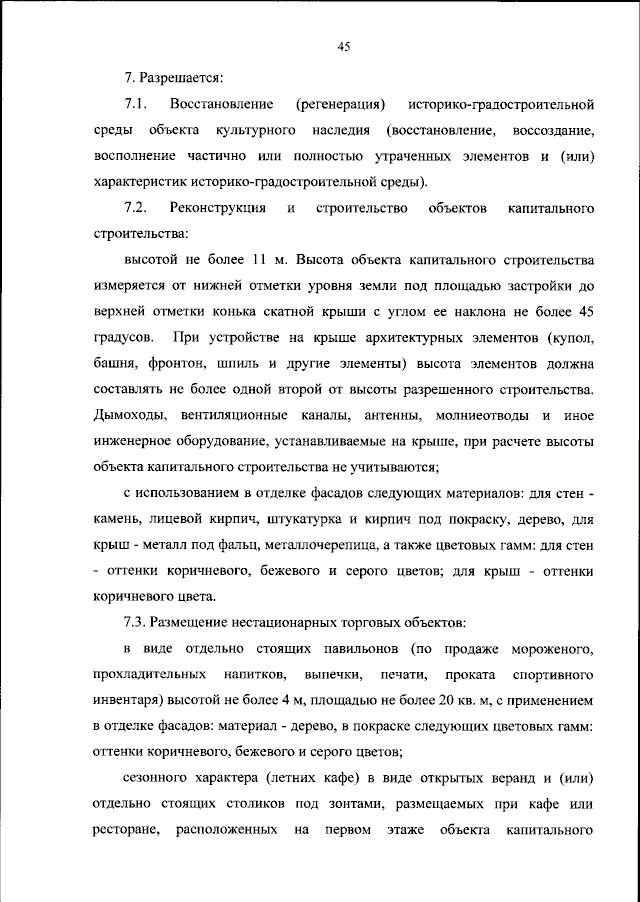 45

7. Разрешается:

7.1. Восстановление (регенерация) историко-градостроительной среды объекта культурного наследия (восстановление, воссоздание, восполнение частично или полностью утраченных элементов и (или) характеристик историко-градостроительной среды).

7.2. Реконструкция и строительство объектов капитального строительства:

высотой не более 11 м. Высота объекта капитального строительства измеряется от нижней отметки уровня земли под площадью застройки до верхней отметки конька скатной крыши с углом ее наклона не более 45 градусов. При устройстве на крыше архитектурных элементов (купол, башня, фронтон, шпиль и другие элементы) высота элементов должна составлять не более одной второй от высоты разрешенного строительства. Дымоходы, вентиляционные каналы, антенны, молниеотводы и иное инженерное оборудование, устанавливаемые на крыше, при расчете высоты объекта капитального строительства не учитываются;

с использованием в отделке фасадов следующих материалов: для стен - камень, лицевой кирпич, штукатурка и кирпич под покраску, дерево, для крыш - металл под фальц, металлочерепица, а также цветовых гамм: для стен - оттенки коричневого, бежевого и серого цветов; для крыш - оттенки коричневого цвета.

7.3. Размещение нестационарных торговых объектов:

в виде отдельно стоящих павильонов (по продаже мороженого, прохладительных напитков, выпечки, печати, проката спортивного инвентаря) высотой не более 4 м, площадью не более 20 кв. м, с применением в отделке фасадов: материал - дерево, в покраске следующих цветовых гамм: оттенки коричневого, бежевого и серого цветов;

сезонного характера (летних кафе) в виде открытых веранд и (или) отдельно стоящих столиков под зонтами, размещаемых при кафе или ресторане, расположенных на первом этаже объекта капитального